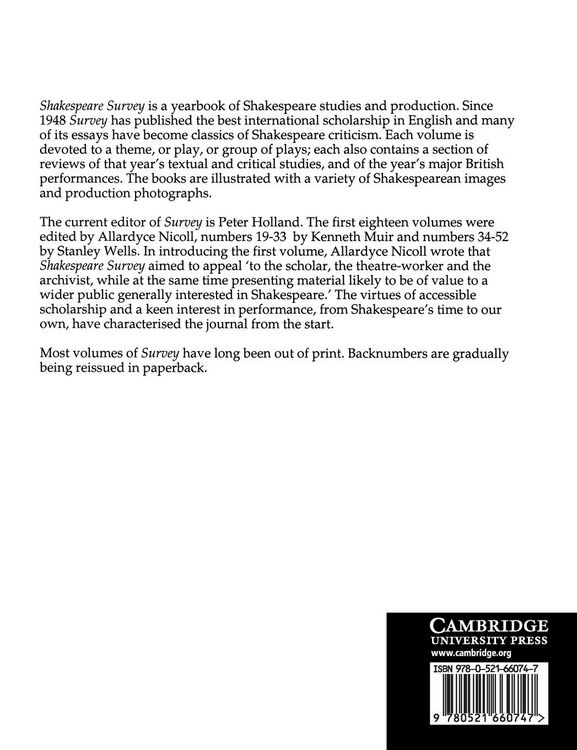 Shakespeare Survey is a yearbook of Shakespeare studies and production. Since 1948 Survey has published the best international scholarship in English and many of its essays have become classics of Shakespeare criticism. Each volume is devoted to a theme, or play, or group of plays; each also contains a section of reviews of that year's textual and critical studies, and of the year's major British performances. The books are illustrated with a variety of Shakespearean images and production photographs.

The current editor of Survey is Peter Holland. The first eighteen volumes were edited by Allardyce Nicoll, numbers 19-33 by Kenneth Muir and numbers 34-52 by Stanley Wells. In introducing the first volume, Allardyce Nicoll wrote that Shakespeare Survey aimed to appeal 'to the scholar, the theatre-worker and the archivist, while at the same time presenting material likely to be of value to a wider public generally interested in Shakespeare.' The virtues of accessible scholarship and a keen interest in performance, from Shakespeare's time to our own, have characterised the journal from the start.

Most volumes of Survey have long been out of print. Backnumbers are gradually being reissued in paperback.

CAMBRIDGE
UNIVERSITY PRESS
www.cambridge.org

ISBN 978-0-521-66074-7

9 780521 660747 >